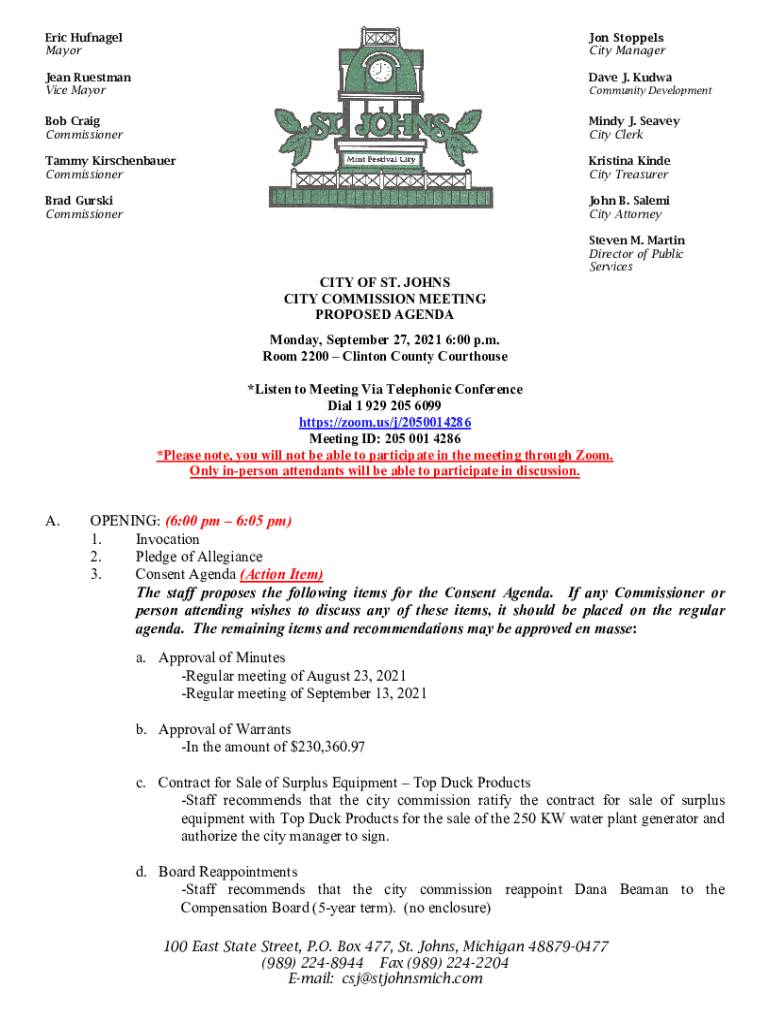 Eric Hufnagel
Mayor

Jean Ruestman
Vice Mayor

Bob Craig
Commissioner

Tammy Kirschenbauer
Commissioner

Brad Gurski
Commissioner

ST. JOHNS
Mint Festival City

Jon Stoppels
City Manager

Dave J. Kudwa
Community Development

Mindy J. Seavey
City Clerk

Kristina Kinde
City Treasurer

John B. Salemi
City Attorney

Steven M. Martin
Director of Public Services

CITY OF ST. JOHNS
CITY COMMISSION MEETING
PROPOSED AGENDA

Monday, September 27, 2021 6:00 p.m.
Room 2200 – Clinton County Courthouse

*Listen to Meeting Via Telephonic Conference
Dial 1 929 205 6099
https://zoom.us/j/2050014286
Meeting ID: 205 001 4286
*Please note, you will not be able to participate in the meeting through Zoom.
Only in-person attendants will be able to participate in discussion.

A. OPENING: (6:00 pm – 6:05 pm)
1. Invocation
2. Pledge of Allegiance
3. Consent Agenda (Action Item)
The staff proposes the following items for the Consent Agenda. If any Commissioner or person attending wishes to discuss any of these items, it should be placed on the regular agenda. The remaining items and recommendations may be approved en masse:

a. Approval of Minutes
-Regular meeting of August 23, 2021
-Regular meeting of September 13, 2021

b. Approval of Warrants
-In the amount of $230,360.97

c. Contract for Sale of Surplus Equipment – Top Duck Products
-Staff recommends that the city commission ratify the contract for sale of surplus equipment with Top Duck Products for the sale of the 250 KW water plant generator and authorize the city manager to sign.

d. Board Reappointments
-Staff recommends that the city commission reappoint Dana Beaman to the Compensation Board (5-year term). (no enclosure)

100 East State Street, P.O. Box 477, St. Johns, Michigan 48879-0477
(989) 224-8944 Fax (989) 224-2204
E-mail: csj@stjohnsmich.com